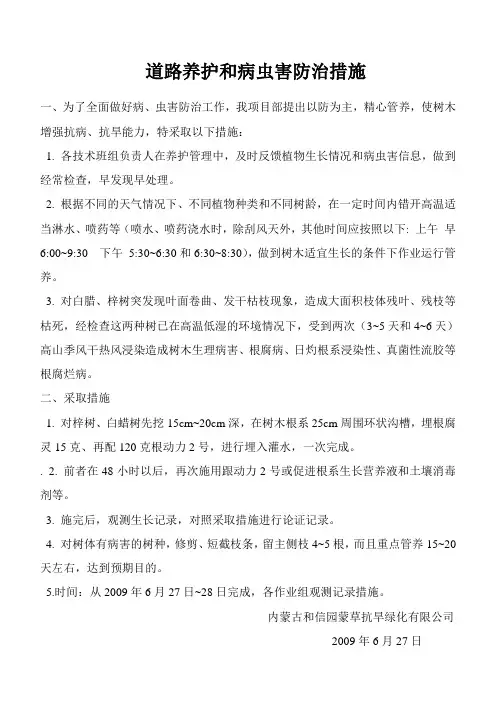 道路养护和病虫害防治措施

一、为了全面做好病、虫害防治工作，我项目部提出以防为主，精心管养，使树木增强抗病、抗旱能力，特采取以下措施：

1. 各技术班组负责人在养护管理中，及时反馈植物生长情况和病虫害信息，做到经常检查，早发现早处理。

2. 根据不同的天气情况下、不同植物种类和不同树龄，在一定时间内错开高温适当淋水、喷药等（喷水、喷药浇水时，除刮风天外，其他时间应按照以下：上午 早 6:00~9:30 下午 5:30~6:30 和 6:30~8:30），做到树木适宜生长的条件下作业运行管养。

3. 对白腊、梓树突发现叶面卷曲、发干枯枝现象，造成大面积枝体残叶、残枝等枯死，经检查这两种树已在高温低湿的环境情况下，受到两次（3~5 天和 4~6 天）高山季风干热风浸染造成树木生理病害、根腐病、日灼根系浸染性、真菌性流胶等根腐烂病。

二、采取措施

1. 对梓树、白蜡树先挖 15cm~20cm 深，在树木根系 25cm 周围环状沟槽，埋根腐灵 15 克、再配 120 克根动力 2 号，进行埋入灌水，一次完成。

. 2. 前者在 48 小时以后，再次施用跟动力 2 号或促进根系生长营养液和土壤消毒剂等。

3. 施完后，观测生长记录，对照采取措施进行论证记录。

4. 对树体有病害的树种，修剪、短截枝条，留主侧枝 4~5 根，而且重点管养 15~20 天左右，达到预期目的。

5.时间：从 2009 年 6 月 27 日~28 日完成，各作业组观测记录措施。

内蒙古和信园蒙草抗旱绿化有限公司

2009 年 6 月 27 日